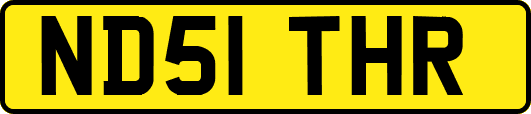 ND51 THR